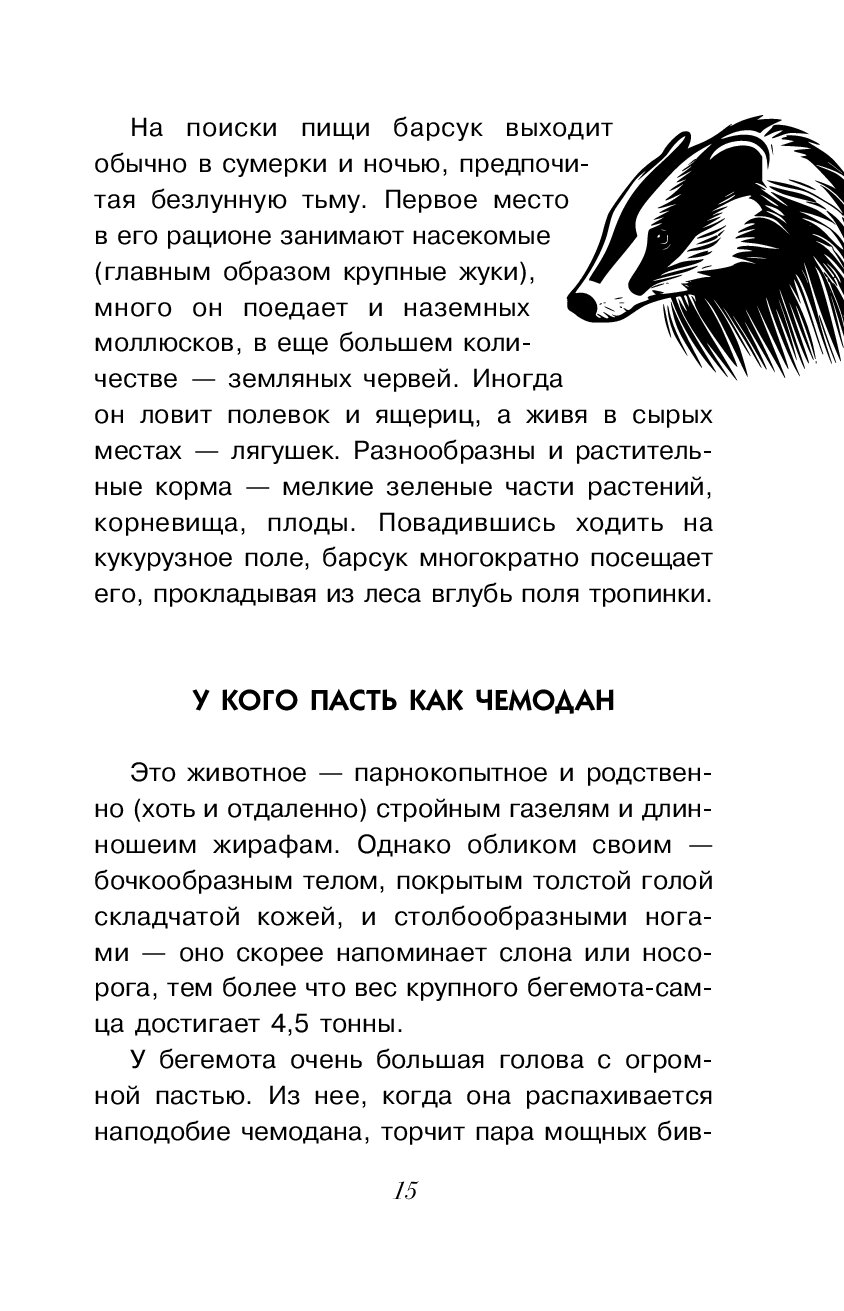 На поиски пищи барсук выходит обычно в сумерки и ночью, предпочитая безлунную тьму. Первое место в его рационе занимают насекомые (главным образом крупные жуки), много он поедает и наземных моллюсков, в еще большем количестве — земляных червей. Иногда он ловит полевок и ящериц, а живя в сырых местах — лягушек. Разнообразны и растительные корма — мелкие зеленые части растений, корневища, плоды. Повадившись ходить на кукурузное поле, барсук многократно посещает его, прокладывая из леса вглубь поля тропинки.

У КОГО ПАСТЬ КАК ЧЕМОДАН

Это животное — парнокопытное и родственно (хоть и отдаленно) стройным газелям и длинношеим жирафам. Однако обликом своим — бочкообразным телом, покрытым толстой голой складчатой кожей, и столбообразными ногами — оно скорее напоминает слона или носорога, тем более что вес крупного бегемота-самца достигает 4,5 тонны.

У бегемота очень большая голова с огромной пастью. Из нее, когда она распахивается наподобие чемодана, торчит пара мощных бив-

15